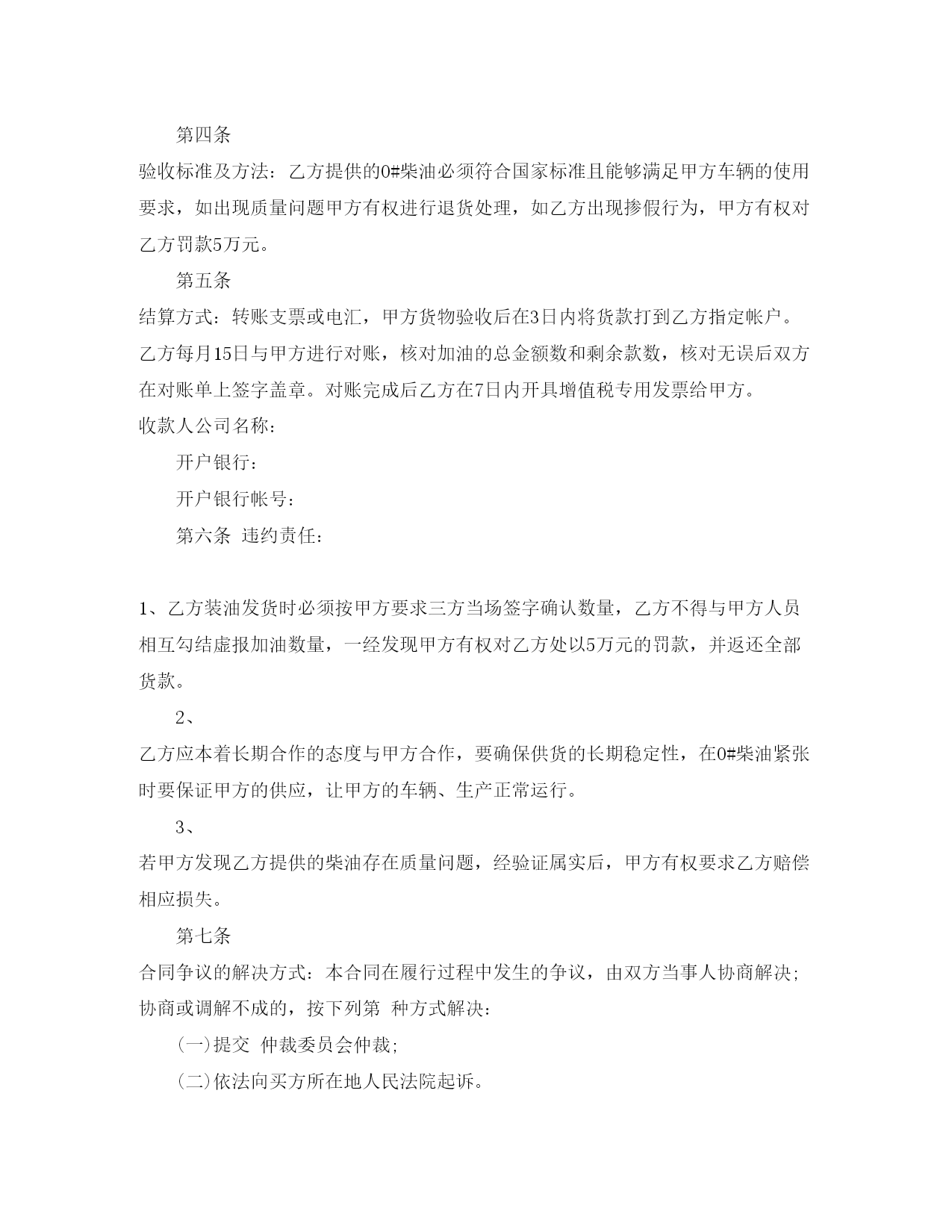 第四条

验收标准及方法：乙方提供的0#柴油必须符合国家标准且能够满足甲方车辆的使用要求，如出现质量问题甲方有权进行退货处理，如乙方出现掺假行为，甲方有权对乙方罚款5万元。

第五条

结算方式：转账支票或电汇，甲方货物验收后在3日内将货款打到乙方指定帐户。乙方每月15日与甲方进行对账，核对加油的总金额数和剩余款数，核对无误后双方在对账单上签字盖章。对账完成后乙方在7日内开具增值税专用发票给甲方。

收款人公司名称：

开户银行：

开户银行帐号：

第六条 违约责任：

1、乙方装油发货时必须按甲方要求三方当场签字确认数量，乙方不得与甲方人员相互勾结虚报加油数量，一经发现甲方有权对乙方处以5万元的罚款，并返还全部货款。

2、

乙方应本着长期合作的态度与甲方合作，要确保供货的长期稳定性，在0#柴油紧张时要保证甲方的供应，让甲方的车辆、生产正常运行。

3、

若甲方发现乙方提供的柴油存在质量问题，经验证属实后，甲方有权要求乙方赔偿相应损失。

第七条

合同争议的解决方式：本合同在履行过程中发生的争议，由双方当事人协商解决；协商或调解不成的，按下列第 种方式解决：

(一)提交 仲裁委员会仲裁；

(二)依法向买方所在地人民法院起诉。